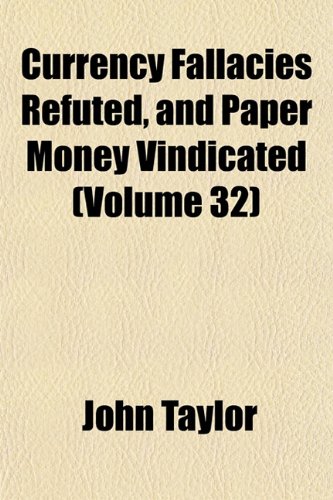 Currency Fallacies Refuted, and Paper Money Vindicated (Volume 32)

John Taylor